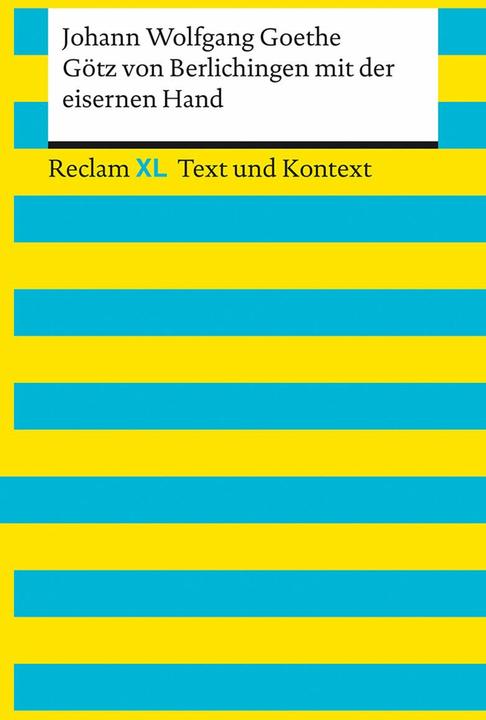 Johann Wolfgang Goethe
Götz von Berlichingen mit der eisernen Hand

Reclam XL Text und Kontext